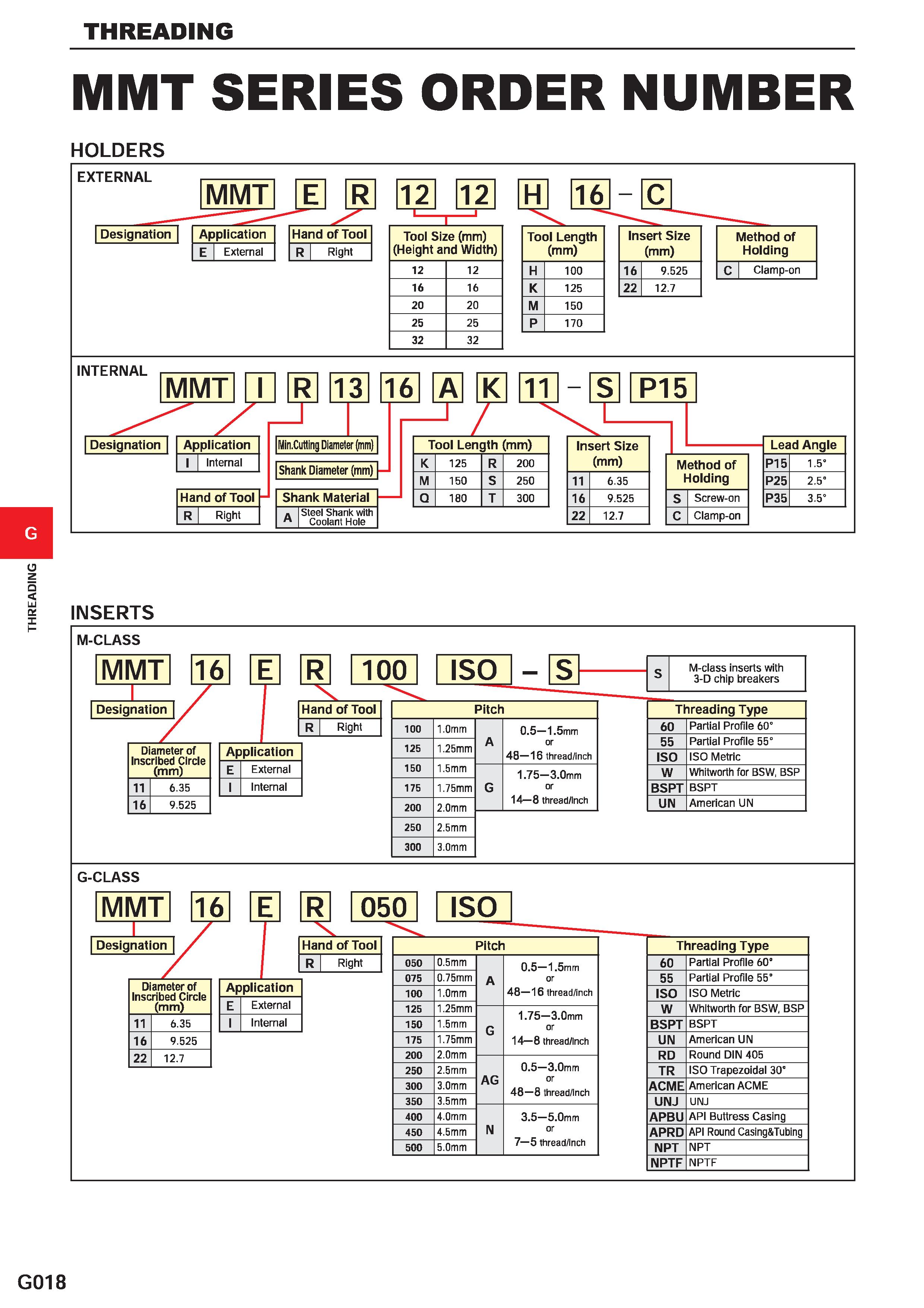 THREADING

MMT SERIES ORDER NUMBER

HOLDERS

EXTERNAL

MMT E R 12 12 H 16 – C

Designation

| Application | |
|---|---|
| E | External |

| Hand of Tool | |
|---|---|
| R | Right |

| Tool Size (mm) (Height and Width) | |
|---|---|
| 12 | 12 |
| 16 | 16 |
| 20 | 20 |
| 25 | 25 |
| 32 | 32 |

| Tool Length (mm) | |
|---|---|
| H | 100 |
| K | 125 |
| M | 150 |
| P | 170 |

| Insert Size (mm) | |
|---|---|
| 16 | 9.525 |
| 22 | 12.7 |

| Method of Holding | |
|---|---|
| C | Clamp-on |

INTERNAL

MMT I R 13 16 A K 11 – S P15

Designation

| Application | |
|---|---|
| I | Internal |

| Hand of Tool | |
|---|---|
| R | Right |

Min.Cutting Diameter (mm)

Shank Diameter (mm)

| Shank Material | |
|---|---|
| A | Steel Shank with Coolant Hole |

| Tool Length (mm) | | | |
|---|---|---|---|
| K | 125 | R | 200 |
| M | 150 | S | 250 |
| Q | 180 | T | 300 |

| Insert Size (mm) | |
|---|---|
| 11 | 6.35 |
| 16 | 9.525 |
| 22 | 12.7 |

| Method of Holding | |
|---|---|
| S | Screw-on |
| C | Clamp-on |

| Lead Angle | |
|---|---|
| P15 | 1.5° |
| P25 | 2.5° |
| P35 | 3.5° |

G

THREADING

INSERTS

M-CLASS

MMT 16 E R 100 ISO – S

| S | M-class inserts with 3-D chip breakers |
|---|---|

Designation

| Diameter of Inscribed Circle (mm) | |
|---|---|
| 11 | 6.35 |
| 16 | 9.525 |

| Application | |
|---|---|
| E | External |
| I | Internal |

| Hand of Tool | |
|---|---|
| R | Right |

| Pitch | | | |
|---|---|---|---|
| 100 | 1.0mm | A | 0.5—1.5mm or 48—16 thread/inch |
| 125 | 1.25mm | | |
| 150 | 1.5mm | G | 1.75—3.0mm or 14—8 thread/inch |
| 175 | 1.75mm | | |
| 200 | 2.0mm | | |
| 250 | 2.5mm | | |
| 300 | 3.0mm | | |

| Threading Type | |
|---|---|
| 60 | Partial Profile 60° |
| 55 | Partial Profile 55° |
| ISO | ISO Metric |
| W | Whitworth for BSW, BSP |
| BSPT | BSPT |
| UN | American UN |

G-CLASS

MMT 16 E R 050 ISO

Designation

| Diameter of Inscribed Circle (mm) | |
|---|---|
| 11 | 6.35 |
| 16 | 9.525 |
| 22 | 12.7 |

| Application | |
|---|---|
| E | External |
| I | Internal |

| Hand of Tool | |
|---|---|
| R | Right |

| Pitch | | | |
|---|---|---|---|
| 050 | 0.5mm | A | 0.5—1.5mm or 48—16 thread/inch |
| 075 | 0.75mm | | |
| 100 | 1.0mm | | |
| 125 | 1.25mm | G | 1.75—3.0mm or 14—8 thread/inch |
| 150 | 1.5mm | | |
| 175 | 1.75mm | | |
| 200 | 2.0mm | AG | 0.5—3.0mm or 48—8 thread/inch |
| 250 | 2.5mm | | |
| 300 | 3.0mm | | |
| 350 | 3.5mm | N | 3.5—5.0mm or 7—5 thread/inch |
| 400 | 4.0mm | | |
| 450 | 4.5mm | | |
| 500 | 5.0mm | | |

| Threading Type | |
|---|---|
| 60 | Partial Profile 60° |
| 55 | Partial Profile 55° |
| ISO | ISO Metric |
| W | Whitworth for BSW, BSP |
| BSPT | BSPT |
| UN | American UN |
| RD | Round DIN 405 |
| TR | ISO Trapezoidal 30° |
| ACME | American ACME |
| UNJ | UNJ |
| APBU | API Buttress Casing |
| APRD | API Round Casing&Tubing |
| NPT | NPT |
| NPTF | NPTF |

G018